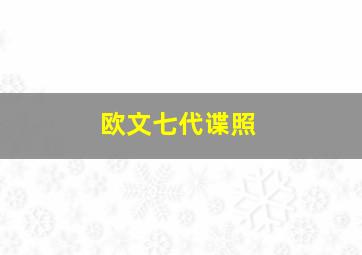 欧文七代谍照